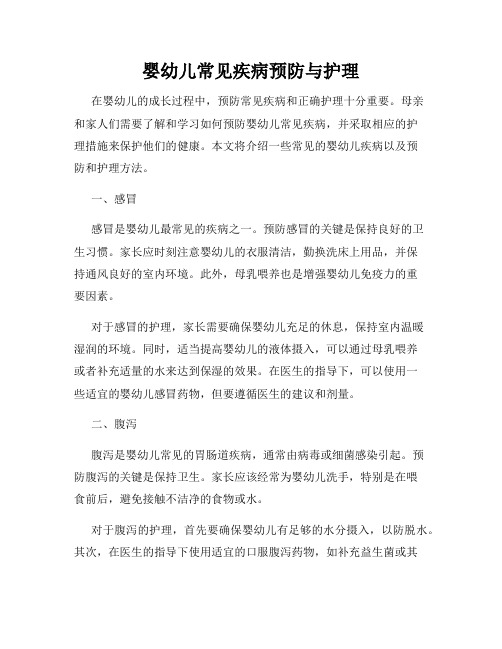 婴幼儿常见疾病预防与护理

在婴幼儿的成长过程中，预防常见疾病和正确护理十分重要。母亲和家人们需要了解和学习如何预防婴幼儿常见疾病，并采取相应的护理措施来保护他们的健康。本文将介绍一些常见的婴幼儿疾病以及预防和护理方法。

一、感冒

感冒是婴幼儿最常见的疾病之一。预防感冒的关键是保持良好的卫生习惯。家长应时刻注意婴幼儿的衣服清洁，勤换洗床上用品，并保持通风良好的室内环境。此外，母乳喂养也是增强婴幼儿免疫力的重要因素。

对于感冒的护理，家长需要确保婴幼儿充足的休息，保持室内温暖湿润的环境。同时，适当提高婴幼儿的液体摄入，可以通过母乳喂养或者补充适量的水来达到保湿的效果。在医生的指导下，可以使用一些适宜的婴幼儿感冒药物，但要遵循医生的建议和剂量。

二、腹泻

腹泻是婴幼儿常见的胃肠道疾病，通常由病毒或细菌感染引起。预防腹泻的关键是保持卫生。家长应该经常为婴幼儿洗手，特别是在喂食前后，避免接触不洁净的食物或水。

对于腹泻的护理，首先要确保婴幼儿有足够的水分摄入，以防脱水。其次，在医生的指导下使用适宜的口服腹泻药物，如补充益生菌或其